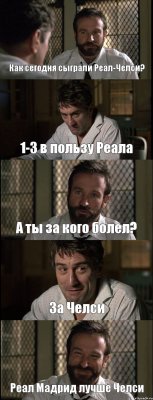 Как сегодня сыграли Реал-Челси?

1-3 в пользу Реала

А ты за кого болел?

За Челси

Реал Мадрид лучше Челси